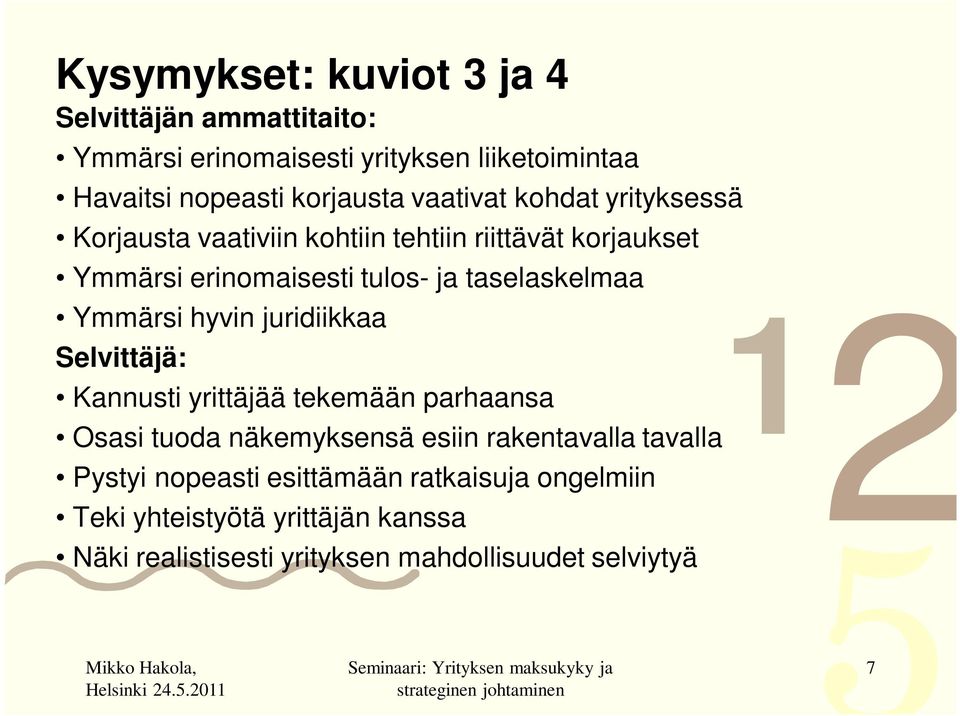 Kysymykset: kuviot 3 ja 4

Selvittäjän ammattitaito:

• Ymmärsi erinomaisesti yrityksen liiketoimintaa
• Havaitsi nopeasti korjausta vaativat kohdat yrityksessä
• Korjausta vaativiin kohtiin tehtiin riittävät korjaukset
• Ymmärsi erinomaisesti tulos- ja taselaskelmaa
• Ymmärsi hyvin juridiikkaa

Selvittäjä:

• Kannusti yrittäjää tekemään parhaansa
• Osasi tuoda näkemyksensä esiin rakentavalla tavalla
• Pystyi nopeasti esittämään ratkaisuja ongelmiin
• Teki yhteistyötä yrittäjän kanssa
• Näki realistisesti yrityksen mahdollisuudet selviytyä

12
5

Mikko Hakola, Helsinki 24.5.2011

Seminaari: Yrityksen maksukyky ja strateginen johtaminen

7